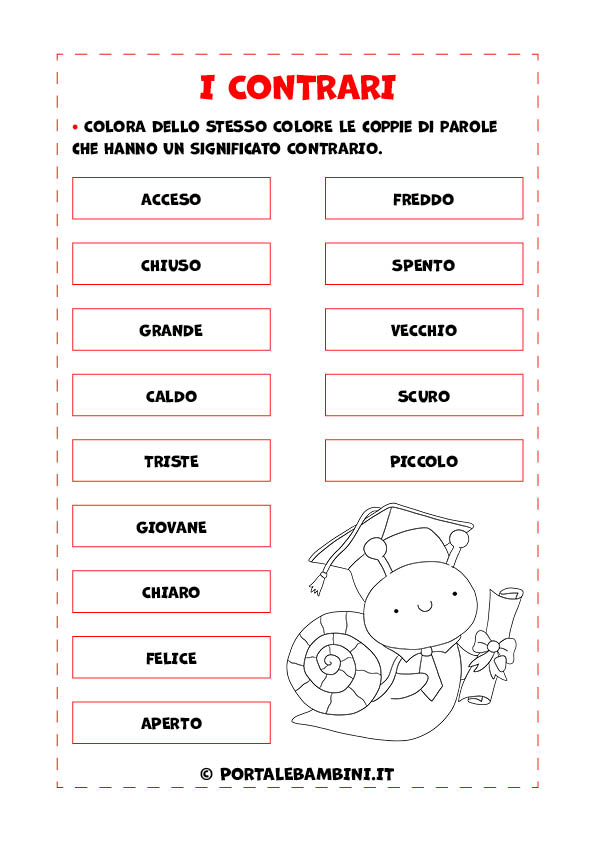 I CONTRARI

• COLORA DELLO STESSO COLORE LE COPPIE DI PAROLE CHE HANNO UN SIGNIFICATO CONTRARIO.

ACCESO

CHIUSO

GRANDE

CALDO

TRISTE

GIOVANE

CHIARO

FELICE

APERTO

FREDDO

SPENTO

VECCHIO

SCURO

PICCOLO

© PORTALEBAMBINI.IT